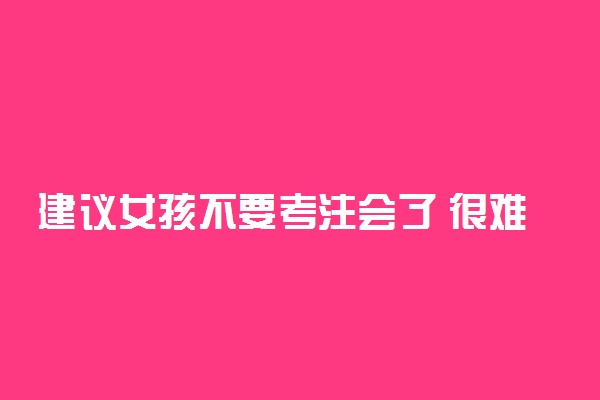 建议女孩不要考注会了 很难